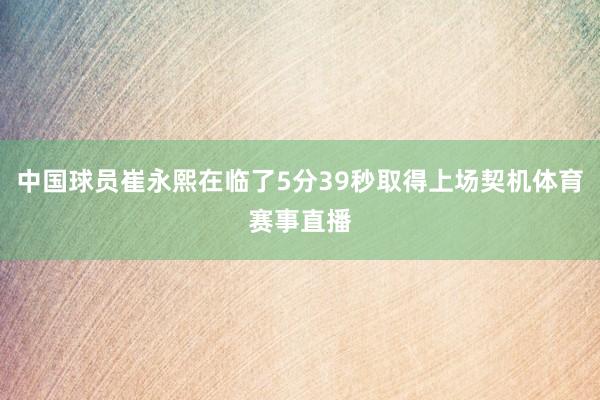 中国球员崔永熙在临了5分39秒取得上场契机体育赛事直播